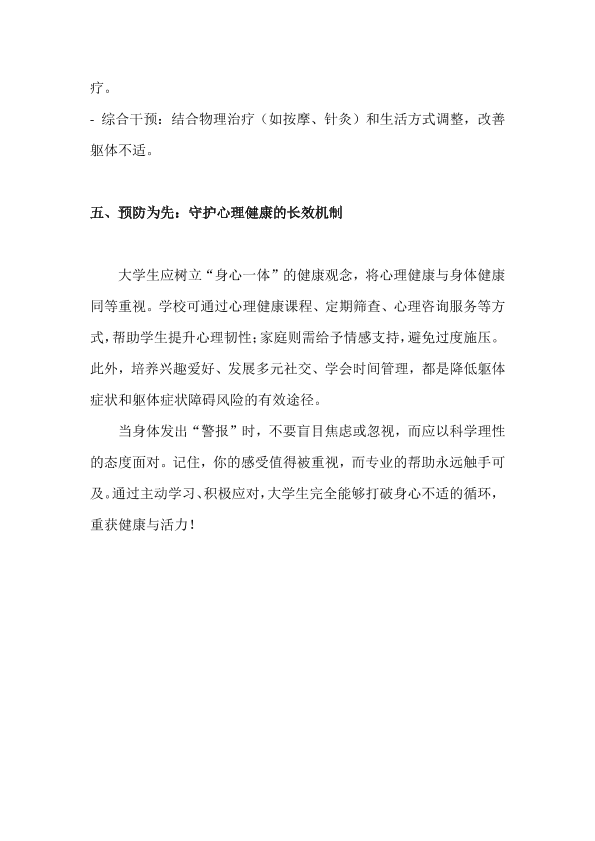 疗。

- 综合干预：结合物理治疗（如按摩、针灸）和生活方式调整，改善躯体不适。

五、预防为先：守护心理健康的长效机制

大学生应树立“身心一体”的健康观念，将心理健康与身体健康同等重视。学校可通过心理健康课程、定期筛查、心理咨询服务等方式，帮助学生提升心理韧性；家庭则需给予情感支持，避免过度施压。此外，培养兴趣爱好、发展多元社交、学会时间管理，都是降低躯体症状和躯体症状障碍风险的有效途径。

当身体发出“警报”时，不要盲目焦虑或忽视，而应以科学理性的态度面对。记住，你的感受值得被重视，而专业的帮助永远触手可及。通过主动学习、积极应对，大学生完全能够打破身心不适的循环，重获健康与活力！